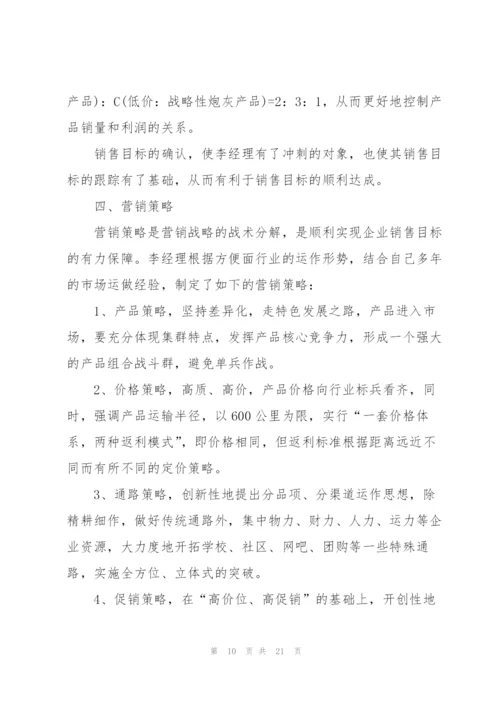 产品)：C(低价：战略性炮灰产品)=2：3：1，从而更好地控制产品销量和利润的关系。

销售目标的确认，使李经理有了冲刺的对象，也使其销售目标的跟踪有了基础，从而有利于销售目标的顺利达成。

四、营销策略

营销策略是营销战略的战术分解，是顺利实现企业销售目标的有力保障。李经理根据方便面行业的运作形势，结合自己多年的市场运做经验，制定了如下的营销策略：

1、产品策略，坚持差异化，走特色发展之路，产品进入市场，要充分体现集群特点，发挥产品核心竞争力，形成一个强大的产品组合战斗群，避免单兵作战。

2、价格策略，高质、高价，产品价格向行业标兵看齐，同时，强调产品运输半径，以600公里为限，实行“一套价格体系，两种返利模式”，即价格相同，但返利标准根据距离远近不同而有所不同的定价策略。

3、通路策略，创新性地提出分品项、分渠道运作思想，除精耕细作，做好传统通路外，集中物力、财力、人力、运力等企业资源，大力度地开拓学校、社区、网吧、团购等一些特殊通路，实施全方位、立体式的突破。

4、促销策略，在“高价位、高促销”的基础上，开创性地

第 10 页 共 21 页